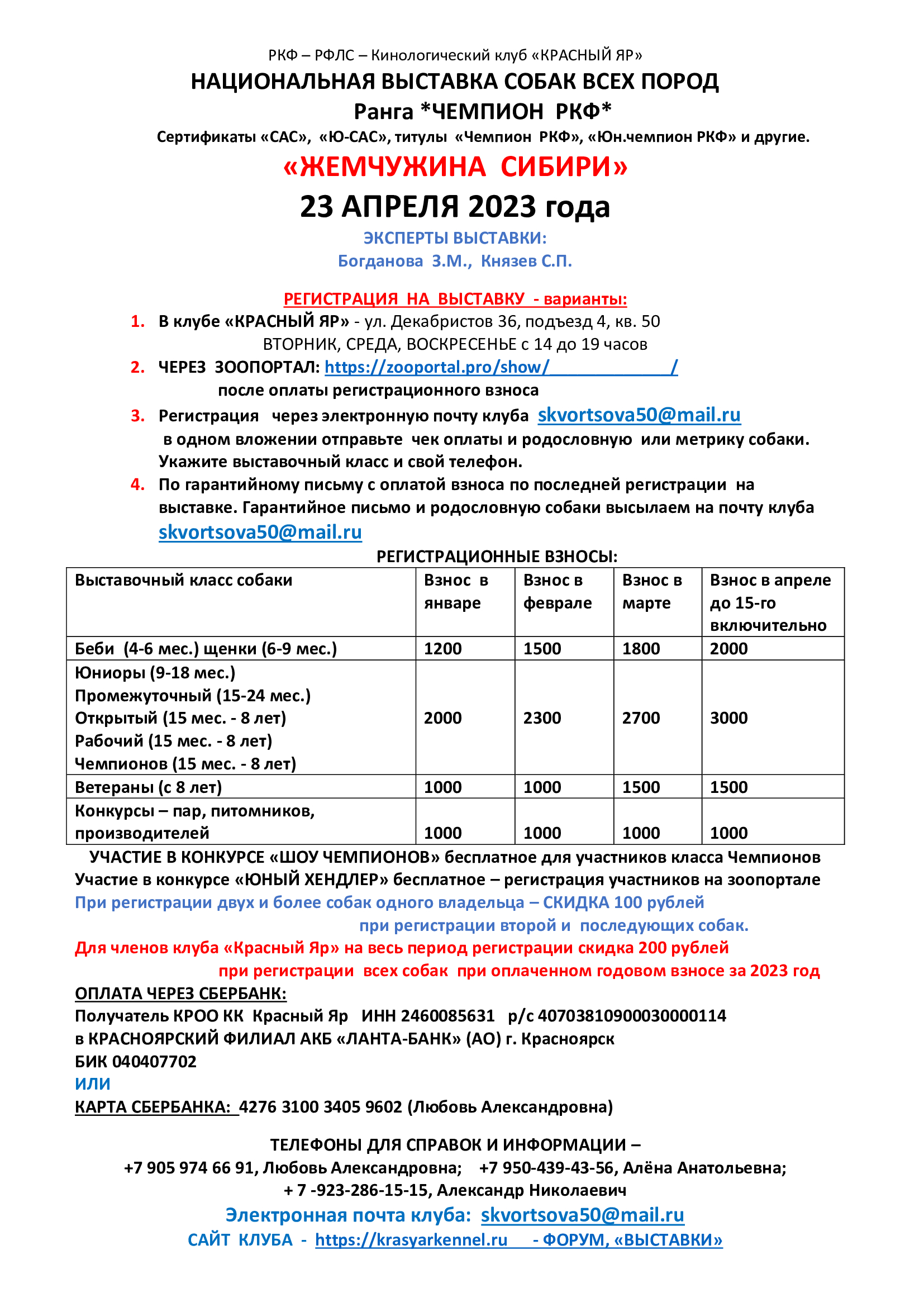 РКФ – РФЛС – Кинологический клуб «КРАСНЫЙ ЯР»

НАЦИОНАЛЬНАЯ ВЫСТАВКА СОБАК ВСЕХ ПОРОД

Ранга *ЧЕМПИОН РКФ*

Сертификаты «САС», «Ю-САС», титулы «Чемпион РКФ», «Юн.чемпион РКФ» и другие.

«ЖЕМЧУЖИНА СИБИРИ»

23 АПРЕЛЯ 2023 года

ЭКСПЕРТЫ ВЫСТАВКИ:
Богданова З.М., Князев С.П.

РЕГИСТРАЦИЯ НА ВЫСТАВКУ - варианты:

1. В клубе «КРАСНЫЙ ЯР» - ул. Декабристов 36, подъезд 4, кв. 50
ВТОРНИК, СРЕДА, ВОСКРЕСЕНЬЕ с 14 до 19 часов
2. ЧЕРЕЗ ЗООПОРТАЛ: https://zooportal.pro/show/____/
после оплаты регистрационного взноса
3. Регистрация через электронную почту клуба skvortsova50@mail.ru
в одном вложении отправьте чек оплаты и родословную или метрику собаки. Укажите выставочный класс и свой телефон.
4. По гарантийному письму с оплатой взноса по последней регистрации на выставке. Гарантийное письмо и родословную собаки высылаем на почту клуба skvortsova50@mail.ru

РЕГИСТРАЦИОННЫЕ ВЗНОСЫ:

| Выставочный класс собаки | Взнос в январе | Взнос в феврале | Взнос в марте | Взнос в апреле до 15-го включительно |
|---|---|---|---|---|
| Беби (4-6 мес.) щенки (6-9 мес.) | 1200 | 1500 | 1800 | 2000 |
| Юниоры (9-18 мес.) Промежуточный (15-24 мес.) Открытый (15 мес. - 8 лет) Рабочий (15 мес. - 8 лет) Чемпионов (15 мес. - 8 лет) | 2000 | 2300 | 2700 | 3000 |
| Ветераны (с 8 лет) | 1000 | 1000 | 1500 | 1500 |
| Конкурсы – пар, питомников, производителей | 1000 | 1000 | 1000 | 1000 |

УЧАСТИЕ В КОНКУРСЕ «ШОУ ЧЕМПИОНОВ» бесплатное для участников класса Чемпионов
Участие в конкурсе «ЮНЫЙ ХЕНДЛЕР» бесплатное – регистрация участников на зоопортале
При регистрации двух и более собак одного владельца – СКИДКА 100 рублей при регистрации второй и последующих собак.
Для членов клуба «Красный Яр» на весь период регистрации скидка 200 рублей при регистрации всех собак при оплаченном годовом взносе за 2023 год

ОПЛАТА ЧЕРЕЗ СБЕРБАНК:
Получатель КРОО КК Красный Яр ИНН 2460085631 р/с 40703810900030000114
в КРАСНОЯРСКИЙ ФИЛИАЛ АКБ «ЛАНТА-БАНК» (АО) г. Красноярск
БИК 040407702
ИЛИ
КАРТА СБЕРБАНКА: 4276 3100 3405 9602 (Любовь Александровна)

ТЕЛЕФОНЫ ДЛЯ СПРАВОК И ИНФОРМАЦИИ –
+7 905 974 66 91, Любовь Александровна; +7 950-439-43-56, Алёна Анатольевна;
+ 7 -923-286-15-15, Александр Николаевич

Электронная почта клуба: skvortsova50@mail.ru
САЙТ КЛУБА - https://krasyarkennel.ru - ФОРУМ, «ВЫСТАВКИ»